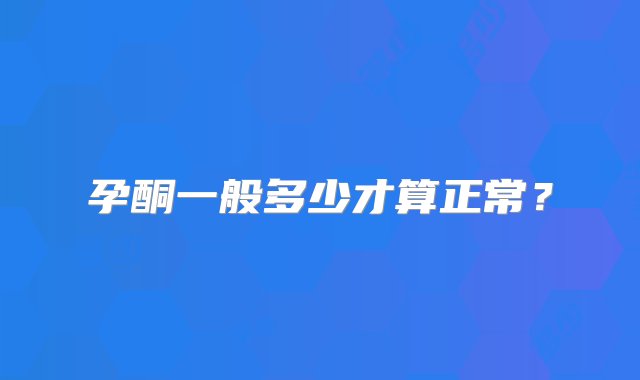 孕酮一般多少才算正常？